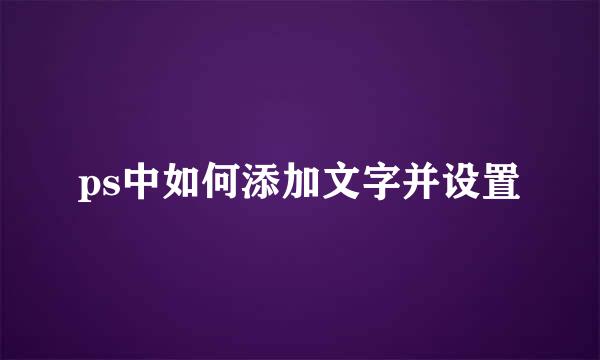 ps中如何添加文字并设置